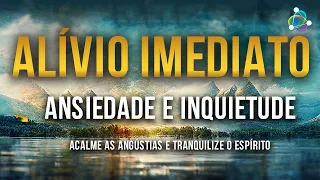 ALÍVIO IMEDIATO

ANSIEDADE E INQUIETUDE

ACALME AS ANGÚSTIAS E TRANQUILIZE O ESPÍRITO